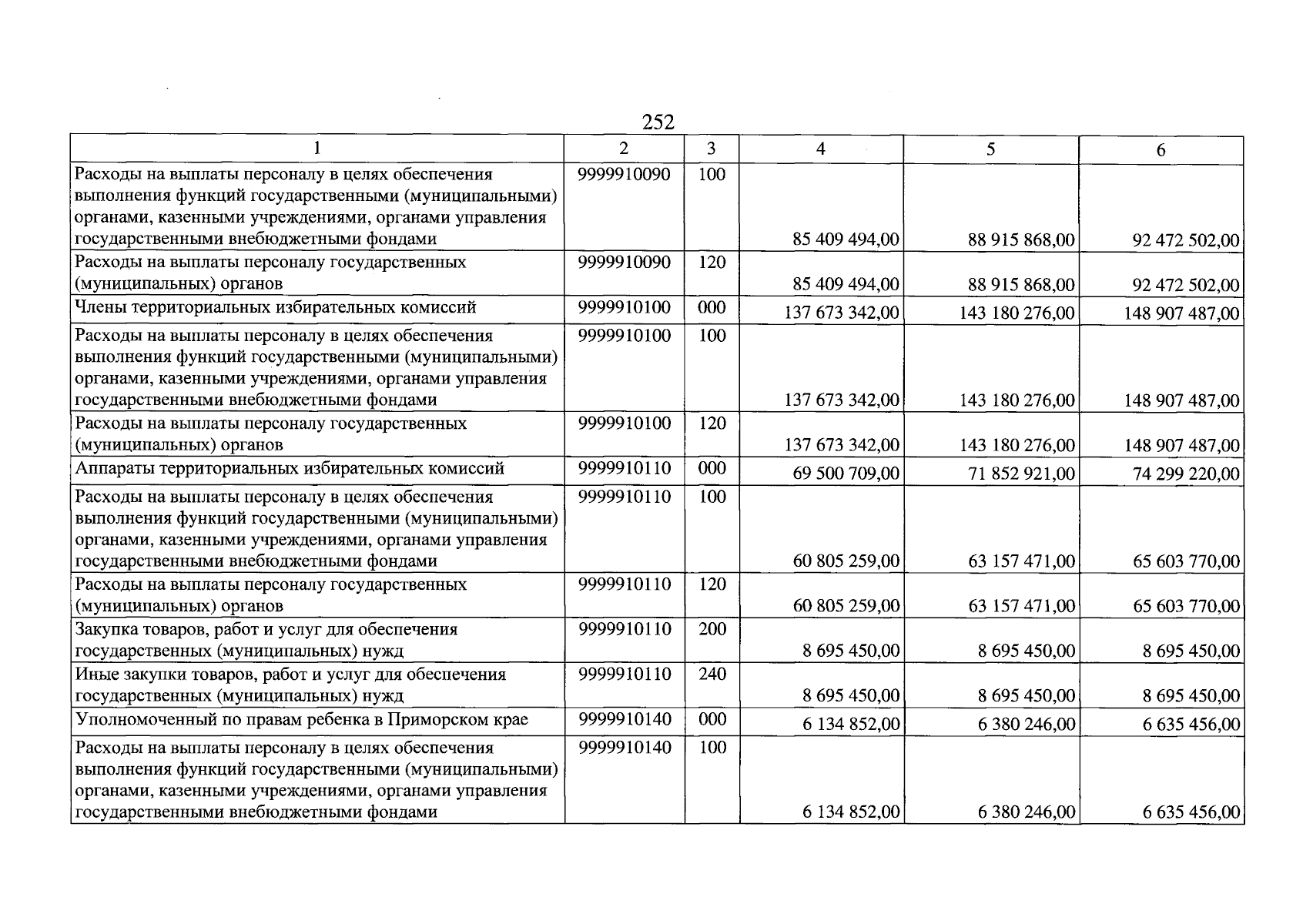 252

| 1 | 2 | 3 | 4 | 5 | 6 |
|---|---|---|---|---|---|
| Расходы на выплаты персоналу в целях обеспечения выполнения функций государственными (муниципальными) органами, казенными учреждениями, органами управления государственными внебюджетными фондами | 9999910090 | 100 | 85 409 494,00 | 88 915 868,00 | 92 472 502,00 |
| Расходы на выплаты персоналу государственных (муниципальных) органов | 9999910090 | 120 | 85 409 494,00 | 88 915 868,00 | 92 472 502,00 |
| Члены территориальных избирательных комиссий | 9999910100 | 000 | 137 673 342,00 | 143 180 276,00 | 148 907 487,00 |
| Расходы на выплаты персоналу в целях обеспечения выполнения функций государственными (муниципальными) органами, казенными учреждениями, органами управления государственными внебюджетными фондами | 9999910100 | 100 | 137 673 342,00 | 143 180 276,00 | 148 907 487,00 |
| Расходы на выплаты персоналу государственных (муниципальных) органов | 9999910100 | 120 | 137 673 342,00 | 143 180 276,00 | 148 907 487,00 |
| Аппараты территориальных избирательных комиссий | 9999910110 | 000 | 69 500 709,00 | 71 852 921,00 | 74 299 220,00 |
| Расходы на выплаты персоналу в целях обеспечения выполнения функций государственными (муниципальными) органами, казенными учреждениями, органами управления государственными внебюджетными фондами | 9999910110 | 100 | 60 805 259,00 | 63 157 471,00 | 65 603 770,00 |
| Расходы на выплаты персоналу государственных (муниципальных) органов | 9999910110 | 120 | 60 805 259,00 | 63 157 471,00 | 65 603 770,00 |
| Закупка товаров, работ и услуг для обеспечения государственных (муниципальных) нужд | 9999910110 | 200 | 8 695 450,00 | 8 695 450,00 | 8 695 450,00 |
| Иные закупки товаров, работ и услуг для обеспечения государственных (муниципальных) нужд | 9999910110 | 240 | 8 695 450,00 | 8 695 450,00 | 8 695 450,00 |
| Уполномоченный по правам ребенка в Приморском крае | 9999910140 | 000 | 6 134 852,00 | 6 380 246,00 | 6 635 456,00 |
| Расходы на выплаты персоналу в целях обеспечения выполнения функций государственными (муниципальными) органами, казенными учреждениями, органами управления государственными внебюджетными фондами | 9999910140 | 100 | 6 134 852,00 | 6 380 246,00 | 6 635 456,00 |